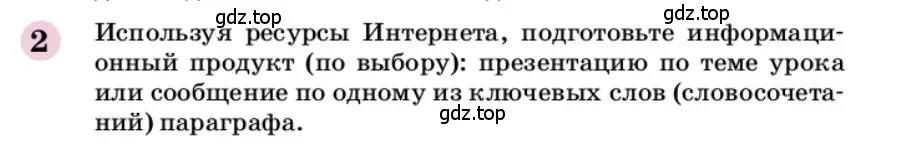 gdz.top gdz.top

2 Используя ресурсы Интернета, подготовьте информационный продукт (по выбору): презентацию по теме урока или сообщение по одному из ключевых слов (словосочетаний) параграфа.

gdz.top